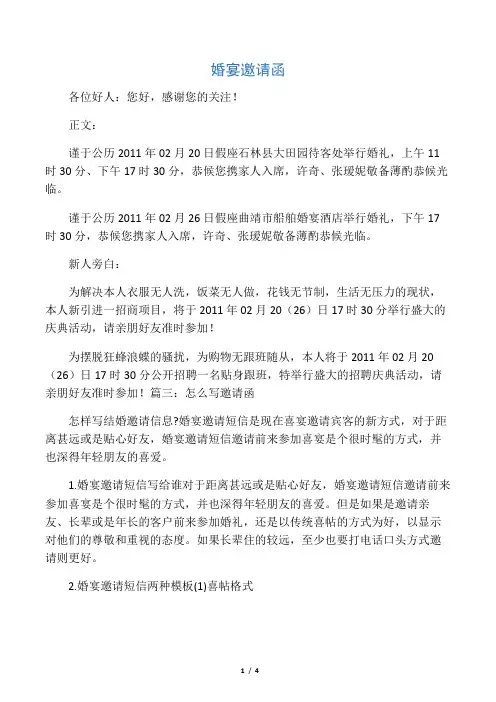 婚宴邀请函

各位好人：您好，感谢您的关注！

正文：

谨于公历 2011 年 02 月 20 日假座石林县大田园待客处举行婚礼，上午 11 时 30 分、下午 17 时 30 分，恭候您携家人入席，许奇、张瑗妮敬备薄酌恭候光临。

谨于公历 2011 年 02 月 26 日假座曲靖市船舶婚宴酒店举行婚礼，下午 17 时 30 分，恭候您携家人入席，许奇、张瑗妮敬备薄酌恭候光临。

新人旁白：

为解决本人衣服无人洗，饭菜无人做，花钱无节制，生活无压力的现状，本人新引进一招商项目，将于 2011 年 02 月 20（26）日 17 时 30 分举行盛大的庆典活动，请亲朋好友准时参加！

为摆脱狂蜂浪蝶的骚扰，为购物无跟班随从，本人将于 2011 年 02 月 20（26）日 17 时 30 分公开招聘一名贴身跟班，特举行盛大的招聘庆典活动，请亲朋好友准时参加！篇三：怎么写邀请函

怎样写结婚邀请信息?婚宴邀请短信是现在喜宴邀请宾客的新方式，对于距离甚远或是贴心好友，婚宴邀请短信邀请前来参加喜宴是个很时髦的方式，并也深得年轻朋友的喜爱。

1.婚宴邀请短信写给谁对于距离甚远或是贴心好友，婚宴邀请短信邀请前来参加喜宴是个很时髦的方式，并也深得年轻朋友的喜爱。但是如果是邀请亲友、长辈或是年长的客户前来参加婚礼，还是以传统喜帖的方式为好，以显示对他们的尊敬和重视的态度。如果长辈住的较远，至少也要打电话口头方式邀请则更好。

2.婚宴邀请短信两种模板(1)喜帖格式

1 / 4